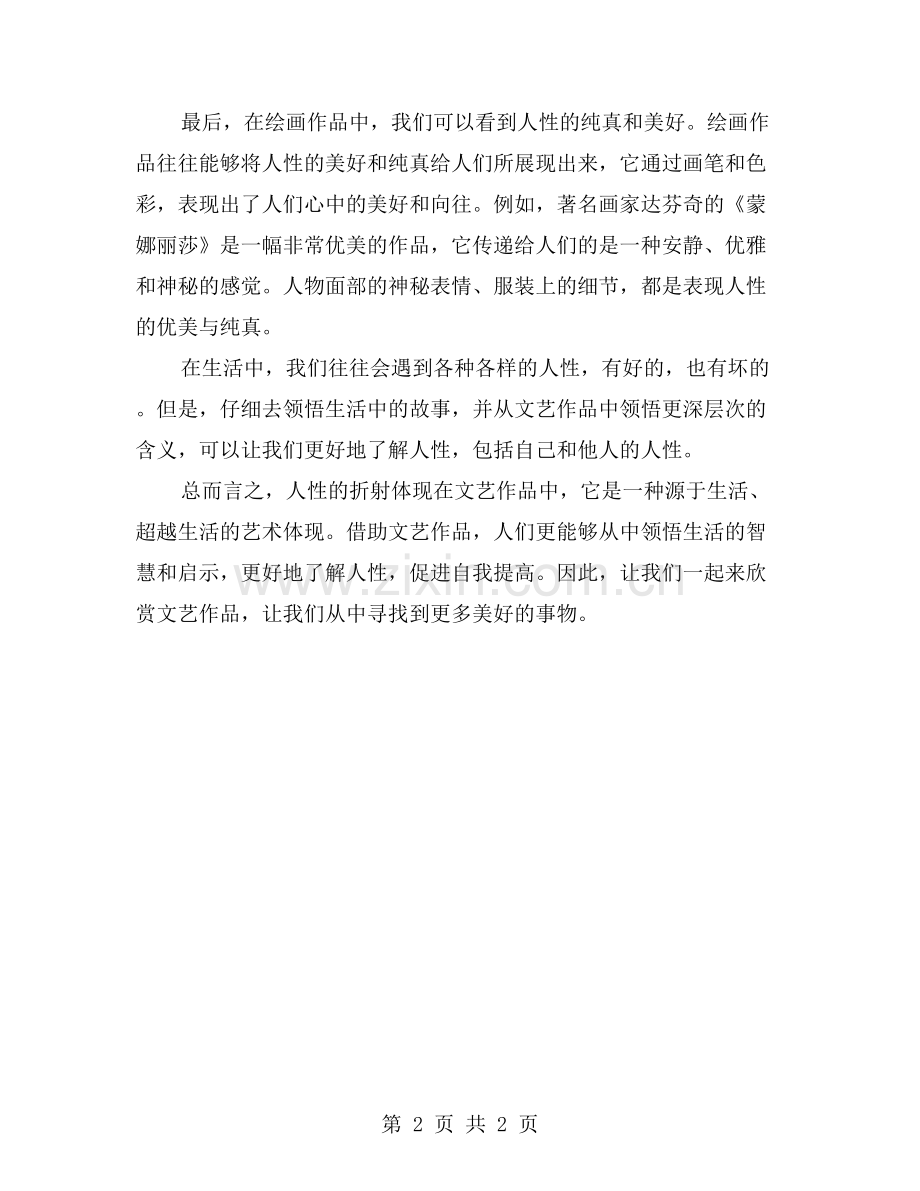 最后，在绘画作品中，我们可以看到人性的纯真和美好。绘画作品往往能够将人性的美好和纯真给人们所展现出来，它通过画笔和色彩，表现出了人们心中的美好和向往。例如，著名画家达芬奇的《蒙娜丽莎》是一幅非常优美的作品，它传递给人们的是一种安静、优雅和神秘的感觉。人物面部的神秘表情、服装上的细节，都是表现人性的优美与纯真。

在生活中，我们往往会遇到各种各样的人性，有好的，也有坏的。但是，仔细去领悟生活中的故事，并从文艺作品中领悟更深层次的含义，可以让我们更好地了解人性，包括自己和他人的人性。

总而言之，人性的折射体现在文艺作品中，它是一种源于生活、超越生活的艺术体现。借助文艺作品，人们更能够从中领悟生活的智慧和启示，更好地了解人性，促进自我提高。因此，让我们一起来欣赏文艺作品，让我们从中寻找到更多美好的事物。

第2页 共2页

www.zixin.com.cn